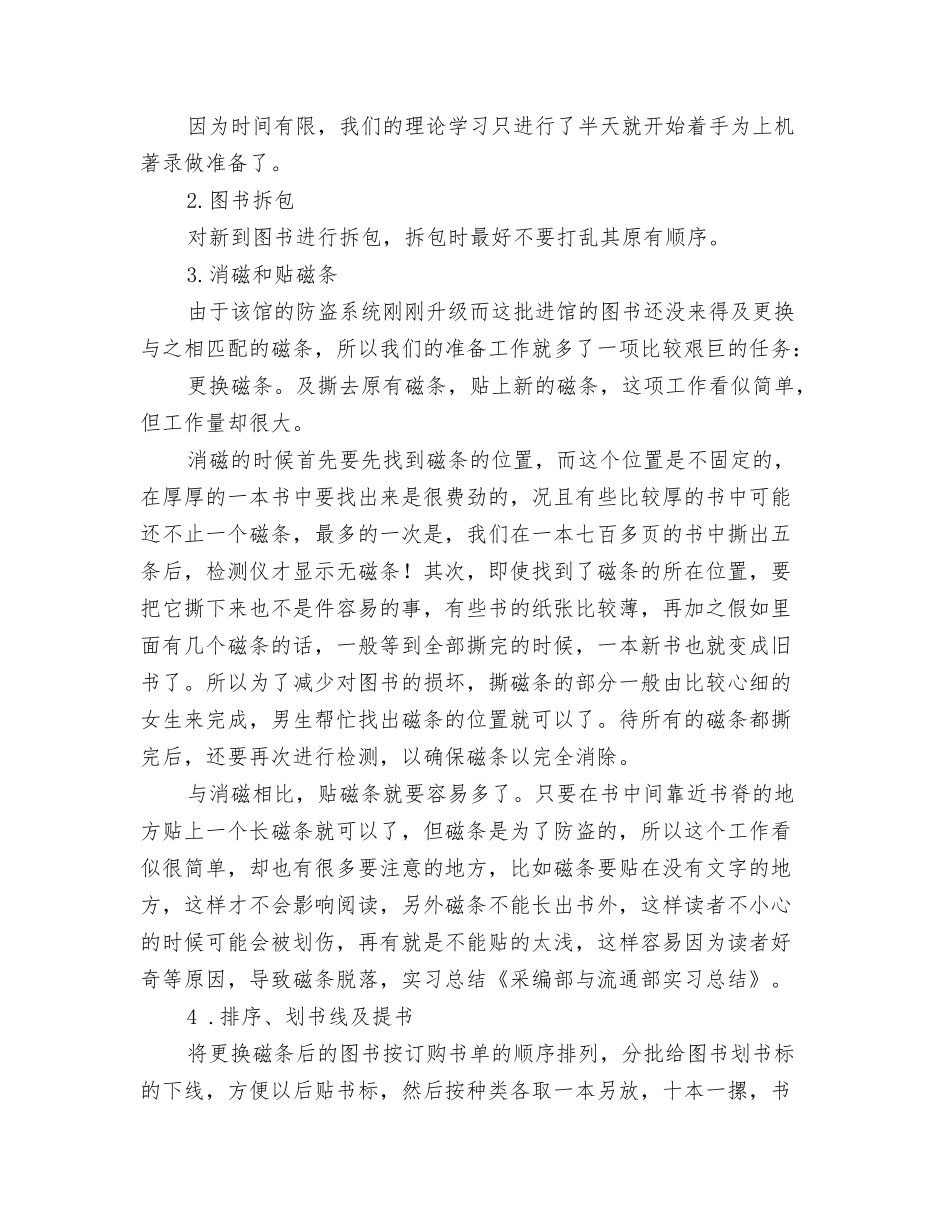 因为时间有限，我们的理论学习只进行了半天就开始着手为上机著录做准备了。

2.图书拆包

对新到图书进行拆包，拆包时最好不要打乱其原有顺序。

3.消磁和贴磁条

由于该馆的防盗系统刚刚升级而这批进馆的图书还没来得及更换与之相匹配的磁条，所以我们的准备工作就多了一项比较艰巨的任务：

更换磁条。及撕去原有磁条，贴上新的磁条，这项工作看似简单，但工作量却很大。

消磁的时候首先要先找到磁条的位置，而这个位置是不固定的，在厚厚的一本书中要找出来是很费劲的，况且有些比较厚的书中可能还不止一个磁条，最多的一次是，我们在一本七百多页的书中撕出五条后，检测仪才显示无磁条！其次，即使找到了磁条的所在位置，要把它撕下来也不是件容易的事，有些书的纸张比较薄，再加之假如里面有几个磁条的话，一般等到全部撕完的时候，一本新书也就变成旧书了。所以为了减少对图书的损坏，撕磁条的部分一般由比较心细的女生来完成，男生帮忙找出磁条的位置就可以了。待所有的磁条都撕完后，还要再次进行检测，以确保磁条以完全消除。

与消磁相比，贴磁条就要容易多了。只要在书中间靠近书脊的地方贴上一个长磁条就可以了，但磁条是为了防盗的，所以这个工作看似很简单，却也有很多要注意的地方，比如磁条要贴在没有文字的地方，这样才不会影响阅读，另外磁条不能长出书外，这样读者不小心的时候可能会被划伤，再有就是不能贴的太浅，这样容易因为读者好奇等原因，导致磁条脱落，实习总结《采编部与流通部实习总结》。

4 .排序、划书线及提书

将更换磁条后的图书按订购书单的顺序排列，分批给图书划书标的下线，方便以后贴书标，然后按种类各取一本另放，十本一摞，书